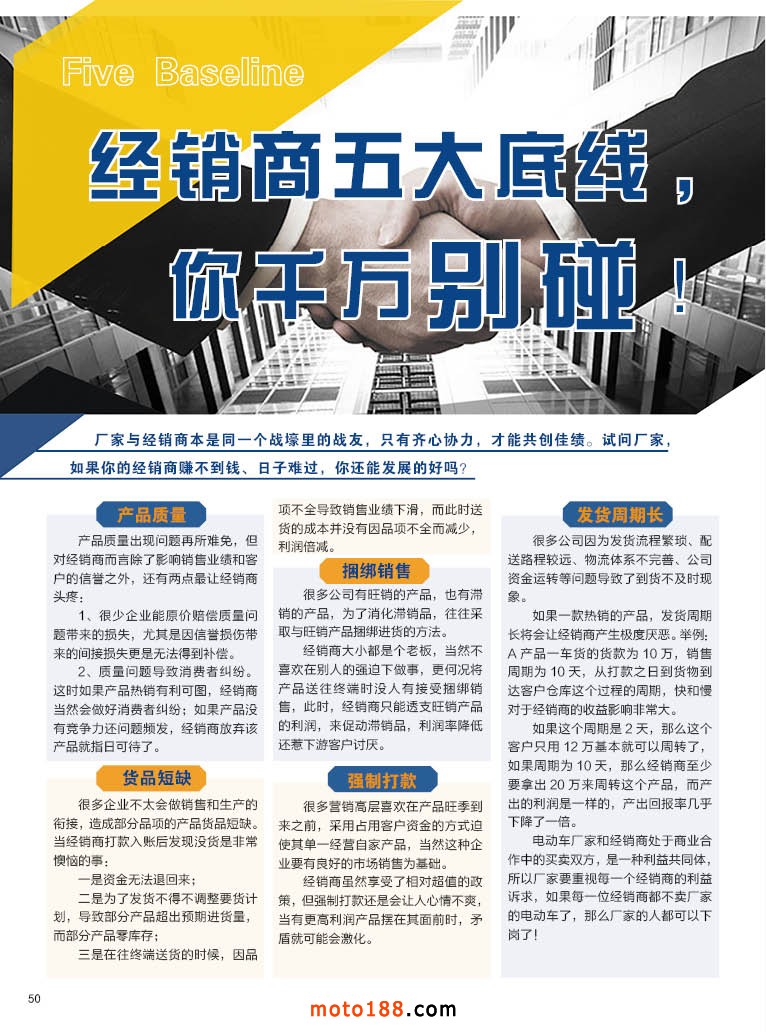 Five Baseline

经销商五大底线，你千万别碰！

厂家与经销商本是同一个战壕里的战友，只有齐心协力，才能共创佳绩。试问厂家，如果你的经销商赚不到钱、日子难过，你还能发展的好吗？

产品质量

产品质量出现问题再所难免，但对经销商而言除了影响销售业绩和客户的信誉之外，还有两点最让经销商头疼：

1、很少企业能原价赔偿质量问题带来的损失，尤其是因信誉损伤带来的间接损失更是无法得到补偿。

2、质量问题导致消费者纠纷。这时如果产品热销有利可图，经销商当然会做好消费者纠纷；如果产品没有竞争力还问题频发，经销商放弃该产品就指日可待了。

货品短缺

很多企业不太会做销售和生产的衔接，造成部分品项的产品货品短缺。当经销商打款入账后发现没货是非常懊恼的事：

一是资金无法退回来；

二是为了发货不得不调整要货计划，导致部分产品超出预期进货量，而部分产品零库存；

三是在往终端送货的时候，因品项不全导致销售业绩下滑，而此时送货的成本并没有因品项不全而减少，利润倍减。

捆绑销售

很多公司有旺销的产品，也有滞销的产品，为了消化滞销品，往往采取与旺销产品捆绑进货的方法。

经销商大小都是个老板，当然不喜欢在别人的强迫下做事，更何况将产品送往终端时没人有接受捆绑销售，此时，经销商只能透支旺销产品的利润，来促动滞销品，利润率降低还惹下游客户讨厌。

强制打款

很多营销高层喜欢在产品旺季到来之前，采用占用客户资金的方式迫使其单一经营自家产品，当然这种企业要有良好的市场销售为基础。

经销商虽然享受了相对超值的政策，但强制打款还是会让人心情不爽，当有更高利润产品摆在其面前时，矛盾就可能会激化。

发货周期长

很多公司因为发货流程繁琐、配送路程较远、物流体系不完善、公司资金运转等问题导致了到货不及时现象。

如果一款热销的产品，发货周期长将会让经销商产生极度厌恶。举例：A 产品一车货的货款为 10 万，销售周期为 10 天，从打款之日到货物到达客户仓库这个过程的周期，快和慢对于经销商的收益影响非常大。

如果这个周期是 2 天，那么这个客户只用 12 万基本就可以周转了，如果周期为 10 天，那么经销商至少要拿出 20 万来周转这个产品，而产出的利润是一样的，产出回报率几乎下降了一倍。

电动车厂家和经销商处于商业合作中的买卖双方，是一种利益共同体，所以厂家要重视每一个经销商的利益诉求，如果每一位经销商都不卖厂家的电动车了，那么厂家的人都可以下岗了！

50

moto188.com